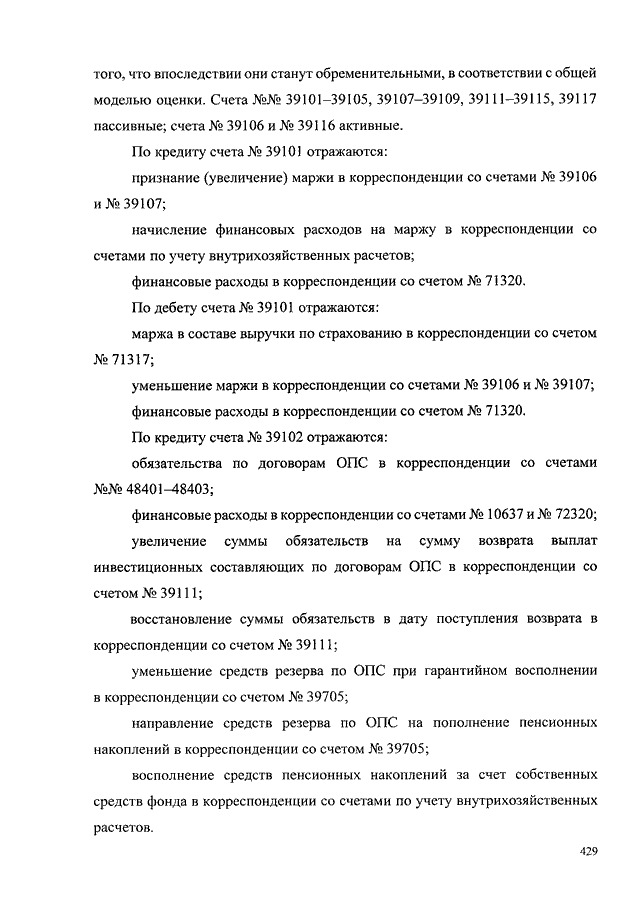 того, что впоследствии они станут обременительными, в соответствии с общей моделью оценки. Счета №№ 39101–39105, 39107–39109, 39111–39115, 39117 пассивные; счета № 39106 и № 39116 активные.

По кредиту счета № 39101 отражаются:

признание (увеличение) маржи в корреспонденции со счетами № 39106 и № 39107;

начисление финансовых расходов на маржу в корреспонденции со счетами по учету внутрихозяйственных расчетов;

финансовые расходы в корреспонденции со счетом № 71320.

По дебету счета № 39101 отражаются:

маржа в составе выручки по страхованию в корреспонденции со счетом № 71317;

уменьшение маржи в корреспонденции со счетами № 39106 и № 39107;

финансовые расходы в корреспонденции со счетом № 71320.

По кредиту счета № 39102 отражаются:

обязательства по договорам ОПС в корреспонденции со счетами №№ 48401–48403;

финансовые расходы в корреспонденции со счетами № 10637 и № 72320;

увеличение суммы обязательств на сумму возврата выплат инвестиционных составляющих по договорам ОПС в корреспонденции со счетом № 39111;

восстановление суммы обязательств в дату поступления возврата в корреспонденции со счетом № 39111;

уменьшение средств резерва по ОПС при гарантийном восполнении в корреспонденции со счетом № 39705;

направление средств резерва по ОПС на пополнение пенсионных накоплений в корреспонденции со счетом № 39705;

восполнение средств пенсионных накоплений за счет собственных средств фонда в корреспонденции со счетами по учету внутрихозяйственных расчетов.

429